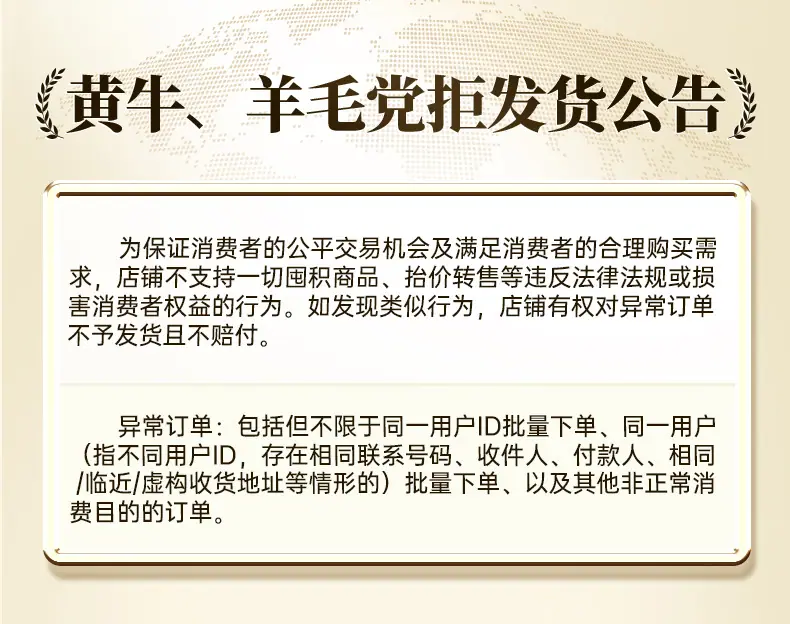 黄牛、羊毛党拒发货公告

为保证消费者的公平交易机会及满足消费者的合理购买需求，店铺不支持一切囤积商品、抬价转售等违反法律法规或损害消费者权益的行为。如发现类似行为，店铺有权对异常订单不予发货且不赔付。

异常订单：包括但不限于同一用户ID批量下单、同一用户（指不同用户ID，存在相同联系号码、收件人、付款人、相同/临近/虚构收货地址等情形的）批量下单、以及其他非正常消费目的的订单。